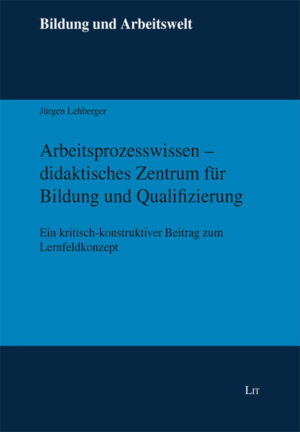 Bildung und Arbeitswelt

Jürgen Lehberger

Arbeitsprozesswissen – didaktisches Zentrum für Bildung und Qualifizierung

Ein kritisch-konstruktiver Beitrag zum Lernfeldkonzept

LIT